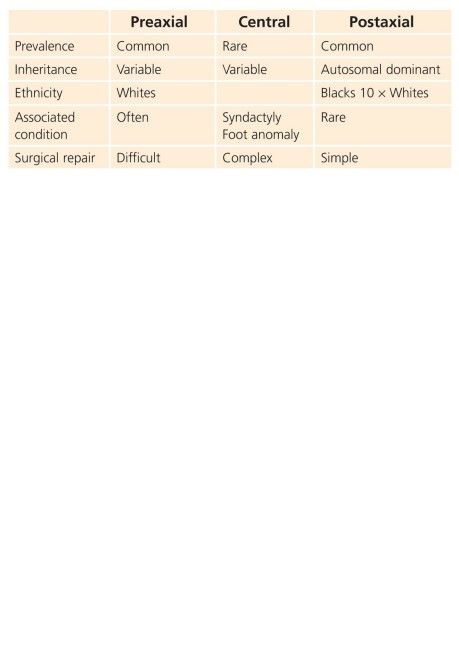 | | Preaxial | Central | Postaxial |
|---|---|---|---|
| Prevalence | Common | Rare | Common |
| Inheritance | Variable | Variable | Autosomal dominant |
| Ethnicity | Whites | | Blacks 10 × Whites |
| Associated condition | Often | Syndactyly Foot anomaly | Rare |
| Surgical repair | Difficult | Complex | Simple |